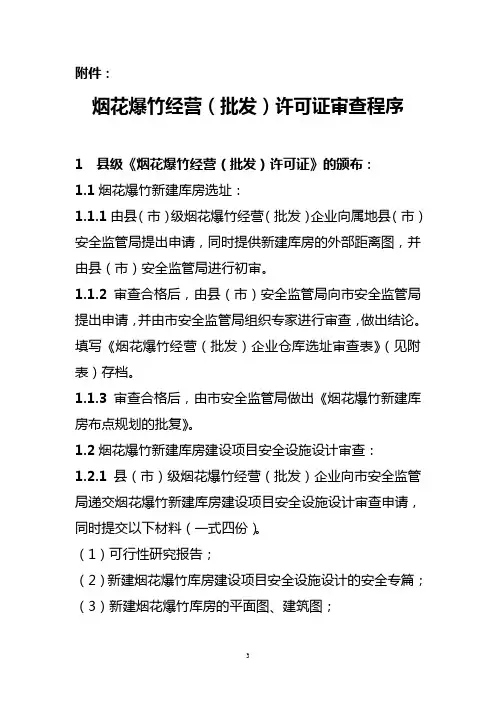 附件：

烟花爆竹经营（批发）许可证审查程序

1　县级《烟花爆竹经营（批发）许可证》的颁布：

1.1 烟花爆竹新建库房选址：

1.1.1 由县（市）级烟花爆竹经营（批发）企业向属地县（市）安全监管局提出申请，同时提供新建库房的外部距离图，并由县（市）安全监管局进行初审。

1.1.2 审查合格后，由县（市）安全监管局向市安全监管局提出申请，并由市安全监管局组织专家进行审查，做出结论。填写《烟花爆竹经营（批发）企业仓库选址审查表》（见附表）存档。

1.1.3 审查合格后，由市安全监管局做出《烟花爆竹新建库房布点规划的批复》。

1.2 烟花爆竹新建库房建设项目安全设施设计审查：

1.2.1 县（市）级烟花爆竹经营（批发）企业向市安全监管局递交烟花爆竹新建库房建设项目安全设施设计审查申请，同时提交以下材料（一式四份）。

（1）可行性研究报告；

（2）新建烟花爆竹库房建设项目安全设施设计的安全专篇；

（3）新建烟花爆竹库房的平面图、建筑图；

3